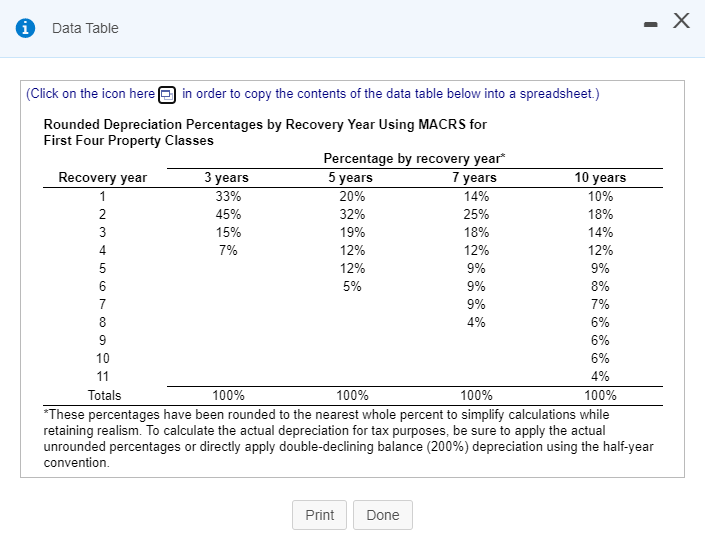 Data Table

(Click on the icon here in order to copy the contents of the data table below into a spreadsheet.)

Rounded Depreciation Percentages by Recovery Year Using MACRS for First Four Property Classes

Percentage by recovery year*

| Recovery year | 3 years | 5 years | 7 years | 10 years |
|---|---|---|---|---|
| 1 | 33% | 20% | 14% | 10% |
| 2 | 45% | 32% | 25% | 18% |
| 3 | 15% | 19% | 18% | 14% |
| 4 | 7% | 12% | 12% | 12% |
| 5 | | 12% | 9% | 9% |
| 6 | | 5% | 9% | 8% |
| 7 | | | 9% | 7% |
| 8 | | | 4% | 6% |
| 9 | | | | 6% |
| 10 | | | | 6% |
| 11 | | | | 4% |
| Totals | 100% | 100% | 100% | 100% |

*These percentages have been rounded to the nearest whole percent to simplify calculations while retaining realism. To calculate the actual depreciation for tax purposes, be sure to apply the actual unrounded percentages or directly apply double-declining balance (200%) depreciation using the half-year convention.

Print Done